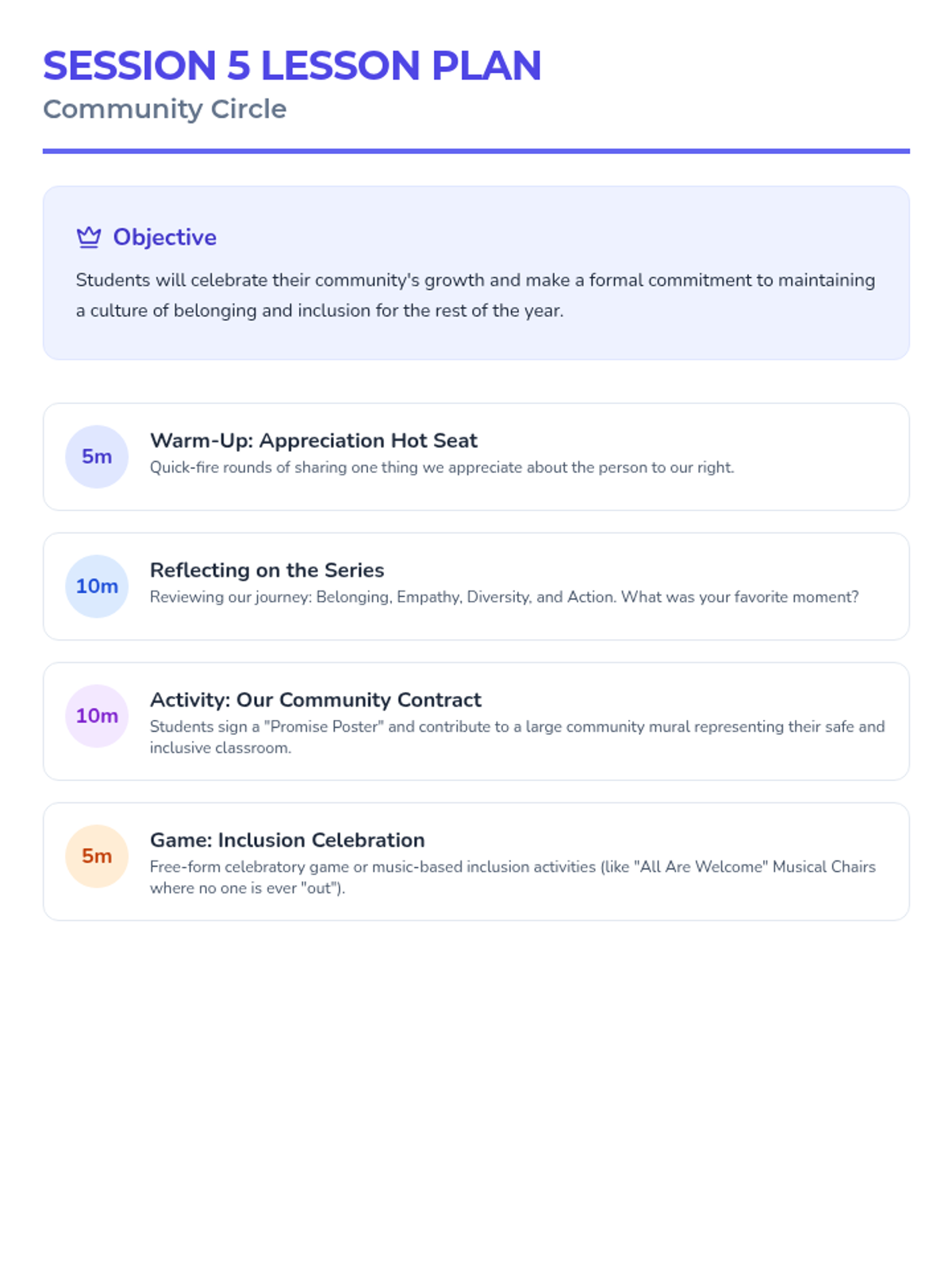 SESSION 5 LESSON PLAN
Community Circle

Objective

Students will celebrate their community's growth and make a formal commitment to maintaining a culture of belonging and inclusion for the rest of the year.

5m

Warm-Up: Appreciation Hot Seat
Quick-fire rounds of sharing one thing we appreciate about the person to our right.

10m

Reflecting on the Series
Reviewing our journey: Belonging, Empathy, Diversity, and Action. What was your favorite moment?

10m

Activity: Our Community Contract
Students sign a "Promise Poster" and contribute to a large community mural representing their safe and inclusive classroom.

5m

Game: Inclusion Celebration
Free-form celebratory game or music-based inclusion activities (like "All Are Welcome" Musical Chairs where no one is ever "out").